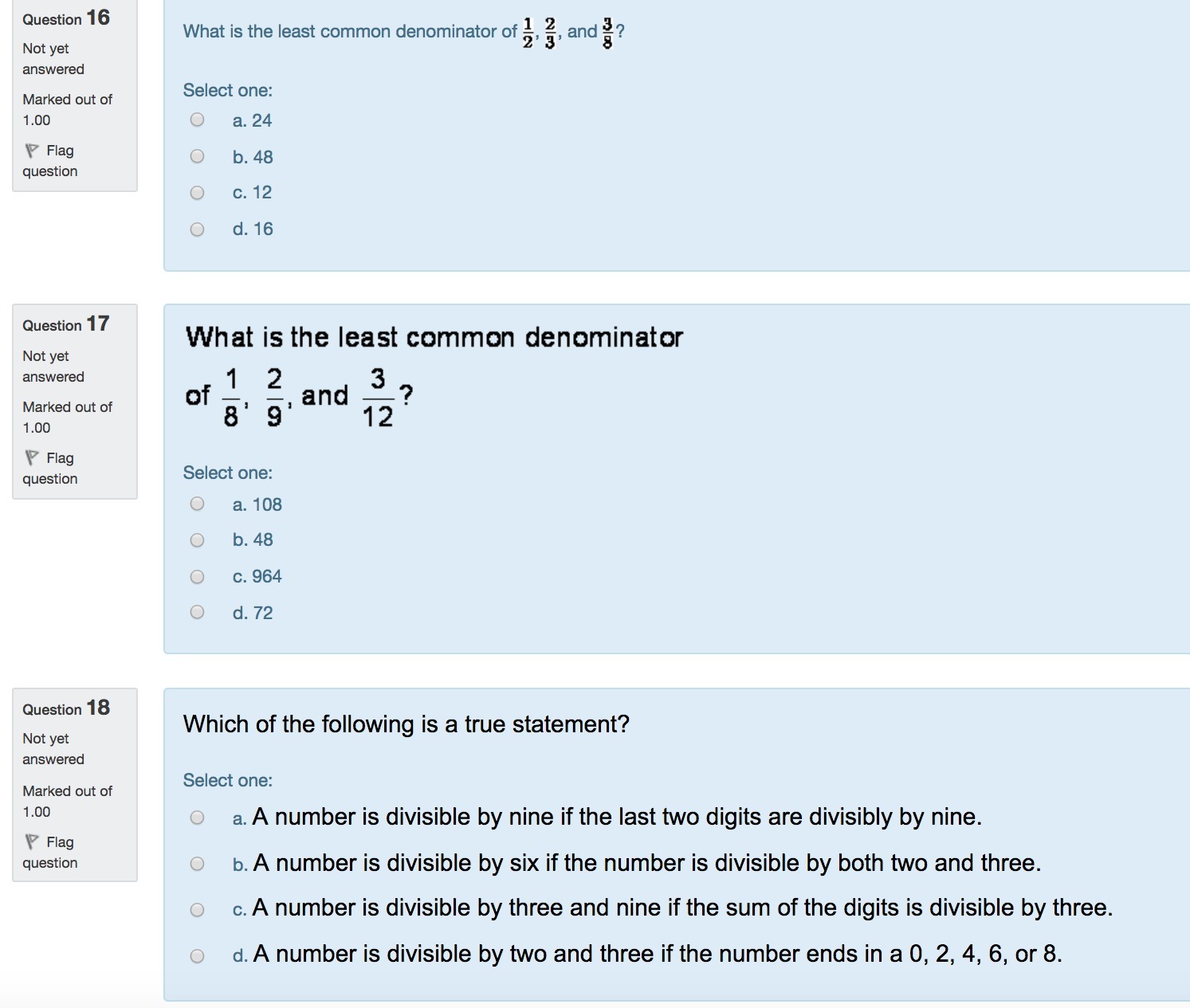 Question 16

Not yet answered

Marked out of 1.00

Flag question

What is the least common denominator of $\frac{1}{2}$, $\frac{2}{3}$, and $\frac{3}{8}$?

Select one:

a. 24

b. 48

c. 12

d. 16

Question 17

Not yet answered

Marked out of 1.00

Flag question

What is the least common denominator of $\frac{1}{8}$, $\frac{2}{9}$, and $\frac{3}{12}$?

Select one:

a. 108

b. 48

c. 964

d. 72

Question 18

Not yet answered

Marked out of 1.00

Flag question

Which of the following is a true statement?

Select one:

a. A number is divisible by nine if the last two digits are divisibly by nine.

b. A number is divisible by six if the number is divisible by both two and three.

c. A number is divisible by three and nine if the sum of the digits is divisible by three.

d. A number is divisible by two and three if the number ends in a 0, 2, 4, 6, or 8.